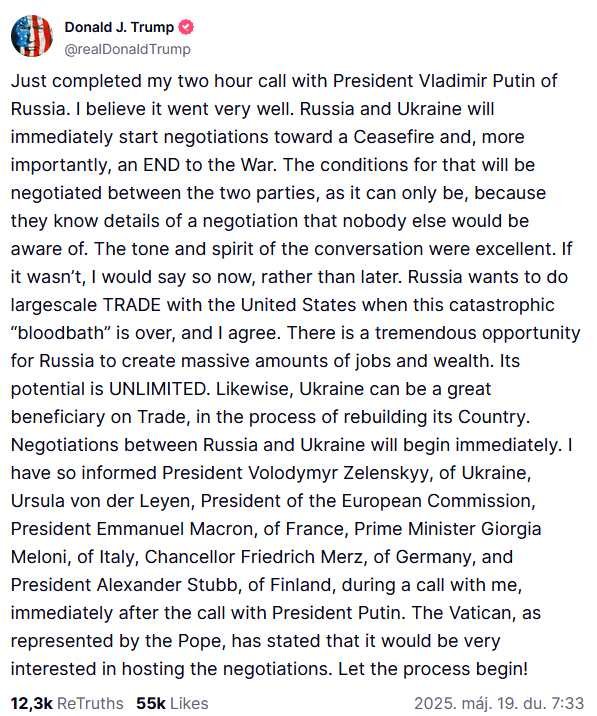 Donald J. Trump
@realDonaldTrump

Just completed my two hour call with President Vladimir Putin of Russia. I believe it went very well. Russia and Ukraine will immediately start negotiations toward a Ceasefire and, more importantly, an END to the War. The conditions for that will be negotiated between the two parties, as it can only be, because they know details of a negotiation that nobody else would be aware of. The tone and spirit of the conversation were excellent. If it wasn't, I would say so now, rather than later. Russia wants to do largescale TRADE with the United States when this catastrophic "bloodbath" is over, and I agree. There is a tremendous opportunity for Russia to create massive amounts of jobs and wealth. Its potential is UNLIMITED. Likewise, Ukraine can be a great beneficiary on Trade, in the process of rebuilding its Country. Negotiations between Russia and Ukraine will begin immediately. I have so informed President Volodymyr Zelenskyy, of Ukraine, Ursula von der Leyen, President of the European Commission, President Emmanuel Macron, of France, Prime Minister Giorgia Meloni, of Italy, Chancellor Friedrich Merz, of Germany, and President Alexander Stubb, of Finland, during a call with me, immediately after the call with President Putin. The Vatican, as represented by the Pope, has stated that it would be very interested in hosting the negotiations. Let the process begin!

12,3k ReTruths 55k Likes 2025. máj. 19. du. 7:33